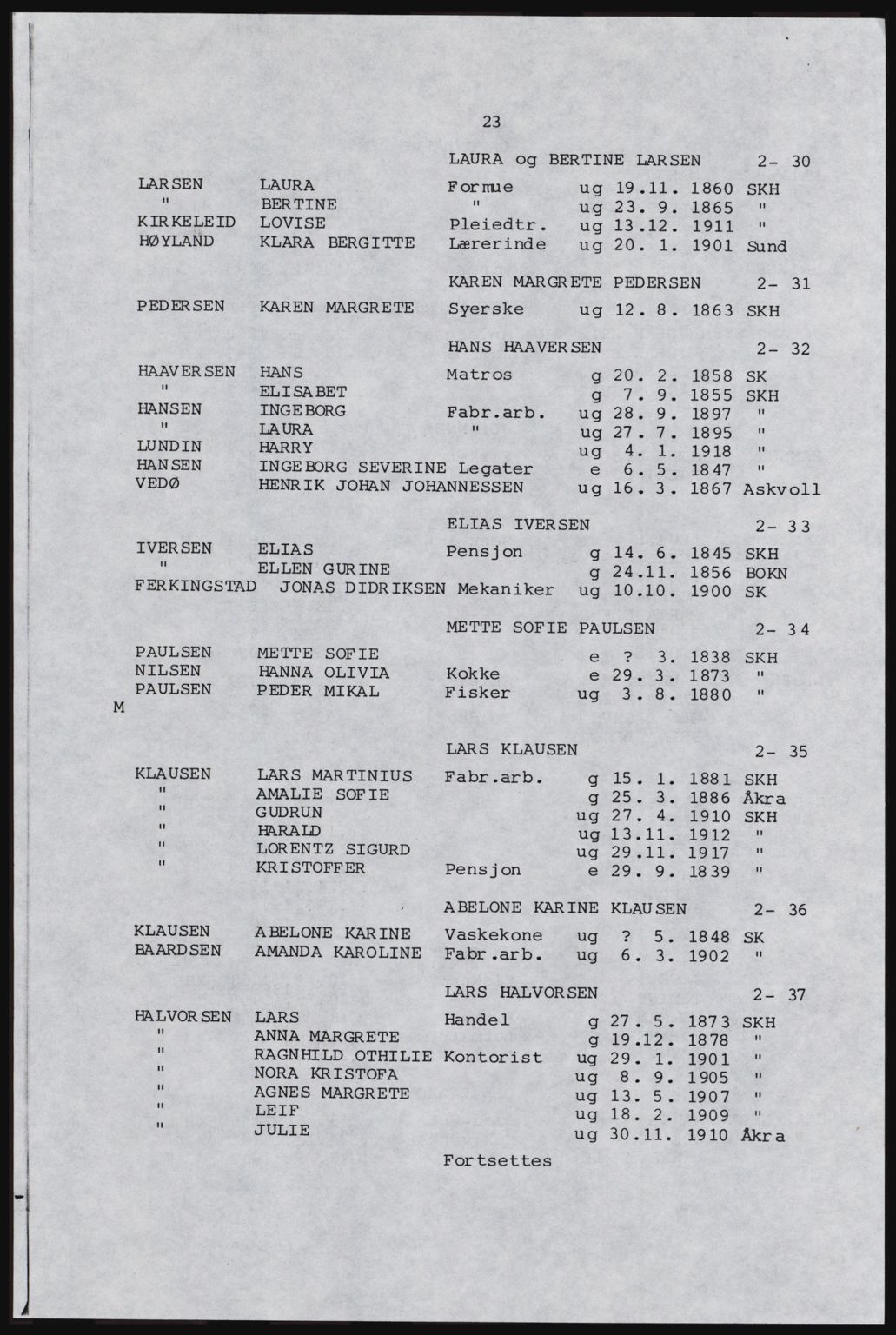 23

LAURA og BERTINE LARSEN 2- 30

LARSEN LAURA Formue ug 19.11. 1860 SKH
" BERTINE " ug 23. 9. 1865 "
KIRKELEID LOVISE Pleiedtr. ug 13.12. 1911 "
HØYLAND KLARA BERGITTE Lærerinde ug 20. 1. 1901 Sund

KAREN MARGRETE PEDERSEN 2- 31

PEDERSEN KAREN MARGRETE Syerske ug 12. 8. 1863 SKH

HANS HAAVERSEN 2- 32

HAAVERSEN HANS Matros g 20. 2. 1858 SK
" ELISABET g 7. 9. 1855 SKH
HANSEN INGEBORG Fabr.arb. ug 28. 9. 1897 "
" LAURA " ug 27. 7. 1895 "
LUNDIN HARRY ug 4. 1. 1918 "
HANSEN INGEBORG SEVERINE Legater e 6. 5. 1847 "
VEDØ HENRIK JOHAN JOHANNESSEN ug 16. 3. 1867 Askvoll

ELIAS IVERSEN 2- 33

IVERSEN ELIAS Pensjon g 14. 6. 1845 SKH
" ELLEN GURINE g 24.11. 1856 BOKN
FERKINGSTAD JONAS DIDRIKSEN Mekaniker ug 10.10. 1900 SK

METTE SOFIE PAULSEN 2- 34

PAULSEN METTE SOFIE e ? 3. 1838 SKH
NILSEN HANNA OLIVIA Kokke e 29. 3. 1873 "
PAULSEN PEDER MIKAL Fisker ug 3. 8. 1880 "
M

LARS KLAUSEN 2- 35

KLAUSEN LARS MARTINIUS Fabr.arb. g 15. 1. 1881 SKH
" AMALIE SOFIE g 25. 3. 1886 Åkra
" GUDRUN ug 27. 4. 1910 SKH
" HARALD ug 13.11. 1912 "
" LORENTZ SIGURD ug 29.11. 1917 "
" KRISTOFFER Pensjon e 29. 9. 1839 "

ABELONE KARINE KLAUSEN 2- 36

KLAUSEN ABELONE KARINE Vaskekone ug ? 5. 1848 SK
BAARDSEN AMANDA KAROLINE Fabr.arb. ug 6. 3. 1902 "

LARS HALVORSEN 2- 37

HALVORSEN LARS Handel g 27. 5. 1873 SKH
" ANNA MARGRETE g 19.12. 1878 "
" RAGNHILD OTHILIE Kontorist ug 29. 1. 1901 "
" NORA KRISTOFA ug 8. 9. 1905 "
" AGNES MARGRETE ug 13. 5. 1907 "
" LEIF ug 18. 2. 1909 "
" JULIE ug 30.11. 1910 Åkra

Fortsettes